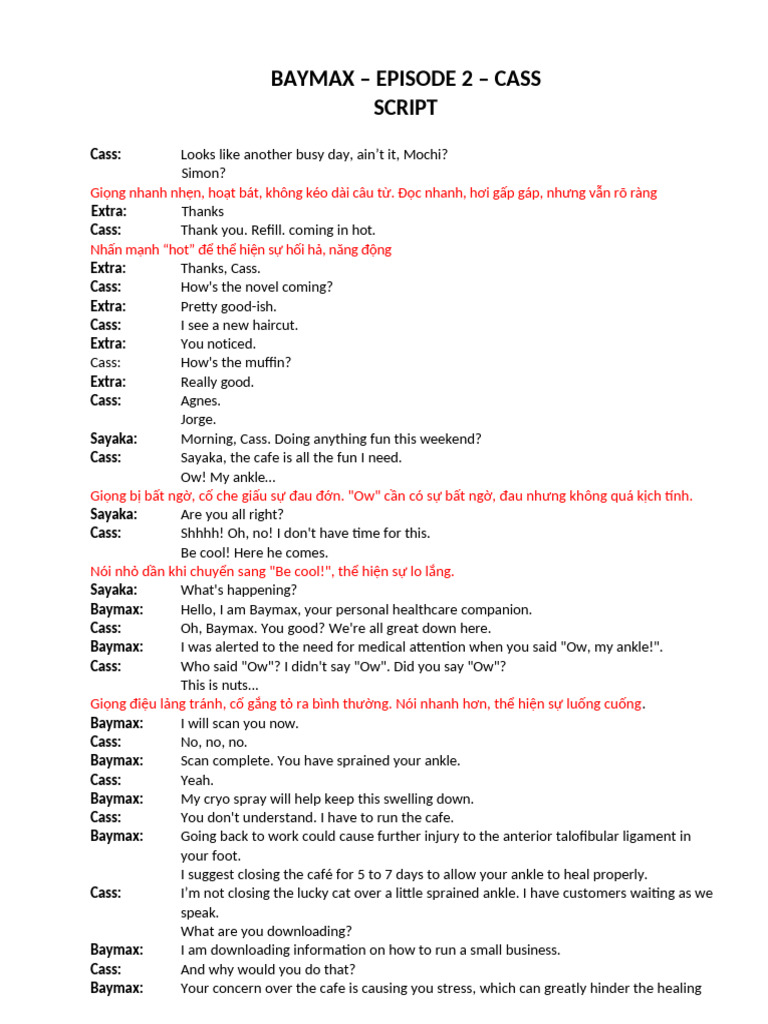 BAYMAX – EPISODE 2 – CASS
SCRIPT

Cass: Looks like another busy day, ain't it, Mochi?
Simon?
Giọng nhanh nhẹn, hoạt bát, không kéo dài câu từ. Đọc nhanh, hơi gấp gáp, nhưng vẫn rõ ràng
Extra: Thanks
Cass: Thank you. Refill. coming in hot.
Nhấn mạnh "hot" để thể hiện sự hối hả, năng động
Extra: Thanks, Cass.
Cass: How's the novel coming?
Extra: Pretty good-ish.
Cass: I see a new haircut.
Extra: You noticed.
Cass: How's the muffin?
Extra: Really good.
Cass: Agnes.
Jorge.
Sayaka: Morning, Cass. Doing anything fun this weekend?
Cass: Sayaka, the cafe is all the fun I need.
Ow! My ankle...
Giọng bị bất ngờ, cố che giấu sự đau đớn. "Ow" cần có sự bất ngờ, đau nhưng không quá kịch tính.
Sayaka: Are you all right?
Cass: Shhhh! Oh, no! I don't have time for this.
Be cool! Here he comes.
Nói nhỏ dần khi chuyển sang "Be cool!", thể hiện sự lo lắng.
Sayaka: What's happening?
Baymax: Hello, I am Baymax, your personal healthcare companion.
Cass: Oh, Baymax. You good? We're all great down here.
Baymax: I was alerted to the need for medical attention when you said "Ow, my ankle!".
Cass: Who said "Ow"? I didn't say "Ow". Did you say "Ow"?
This is nuts...
Giọng điệu lảng tránh, cố gắng tỏ ra bình thường. Nói nhanh hơn, thể hiện sự luống cuống.
Baymax: I will scan you now.
Cass: No, no, no.
Baymax: Scan complete. You have sprained your ankle.
Cass: Yeah.
Baymax: My cryo spray will help keep this swelling down.
Cass: You don't understand. I have to run the cafe.
Baymax: Going back to work could cause further injury to the anterior talofibular ligament in your foot.
I suggest closing the café for 5 to 7 days to allow your ankle to heal properly.
Cass: I'm not closing the lucky cat over a little sprained ankle. I have customers waiting as we speak.
What are you downloading?
Baymax: I am downloading information on how to run a small business.
Cass: And why would you do that?
Baymax: Your concern over the cafe is causing you stress, which can greatly hinder the healing